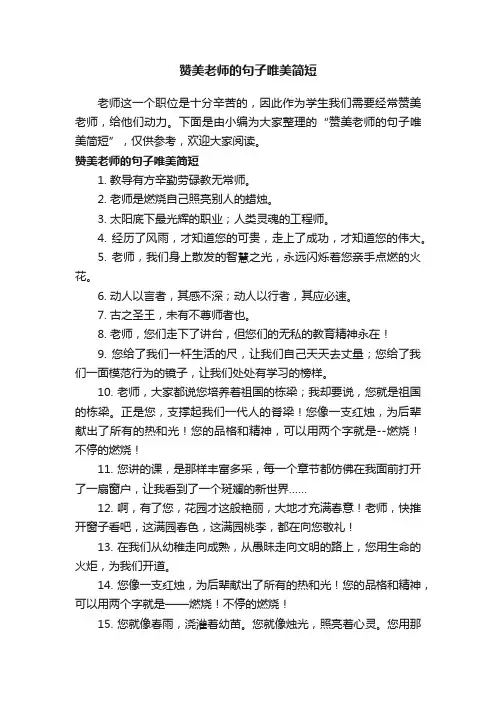 赞美老师的句子唯美简短

老师这一个职位是十分辛苦的，因此作为学生我们需要经常赞美老师，给他们动力。下面是由小编为大家整理的“赞美老师的句子唯美简短”，仅供参考，欢迎大家阅读。

赞美老师的句子唯美简短

1. 教导有方辛勤劳碌教无常师。

2. 老师是燃烧自己照亮别人的蜡烛。

3. 太阳底下最光辉的职业；人类灵魂的工程师。

4. 经历了风雨，才知道您的可贵，走上了成功，才知道您的伟大。

5. 老师，我们身上散发的智慧之光，永远闪烁着您亲手点燃的火花。

6. 动人以言者，其感不深；动人以行者，其应必速。

7. 古之圣王，未有不尊师者也。

8. 老师，您们走下了讲台，但您们的无私的教育精神永在！

9. 您给了我们一杆生活的尺，让我们自己天天去丈量；您给了我们一面模范行为的镜子，让我们处处有学习的榜样。

10. 老师，大家都说您培养着祖国的栋梁；我却要说，您就是祖国的栋梁。正是您，支撑起我们一代人的脊梁！您像一支红烛，为后辈献出了所有的热和光！您的品格和精神，可以用两个字就是--燃烧！不停的燃烧！

11. 您讲的课，是那样丰富多采，每一个章节都仿佛在我面前打开了一扇窗户，让我看到了一个斑斓的新世界……

12. 啊，有了您，花园才这般艳丽，大地才充满春意！老师，快推开窗子看吧，这满园春色，这满园桃李，都在向您敬礼！

13. 在我们从幼稚走向成熟，从愚昧走向文明的路上，您用生命的火炬，为我们开道。

14. 您像一支红烛，为后辈献出了所有的热和光！您的品格和精神，可以用两个字就是——燃烧！不停的燃烧！

15. 您就像春雨，浇灌着幼苗。您就像烛光，照亮着心灵。您用那